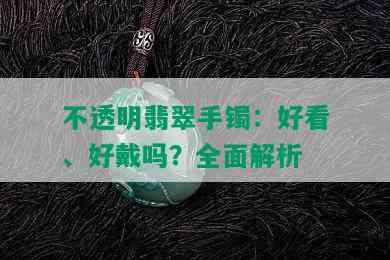 不透明翡翠手镯：好看、好戴吗？全面解析